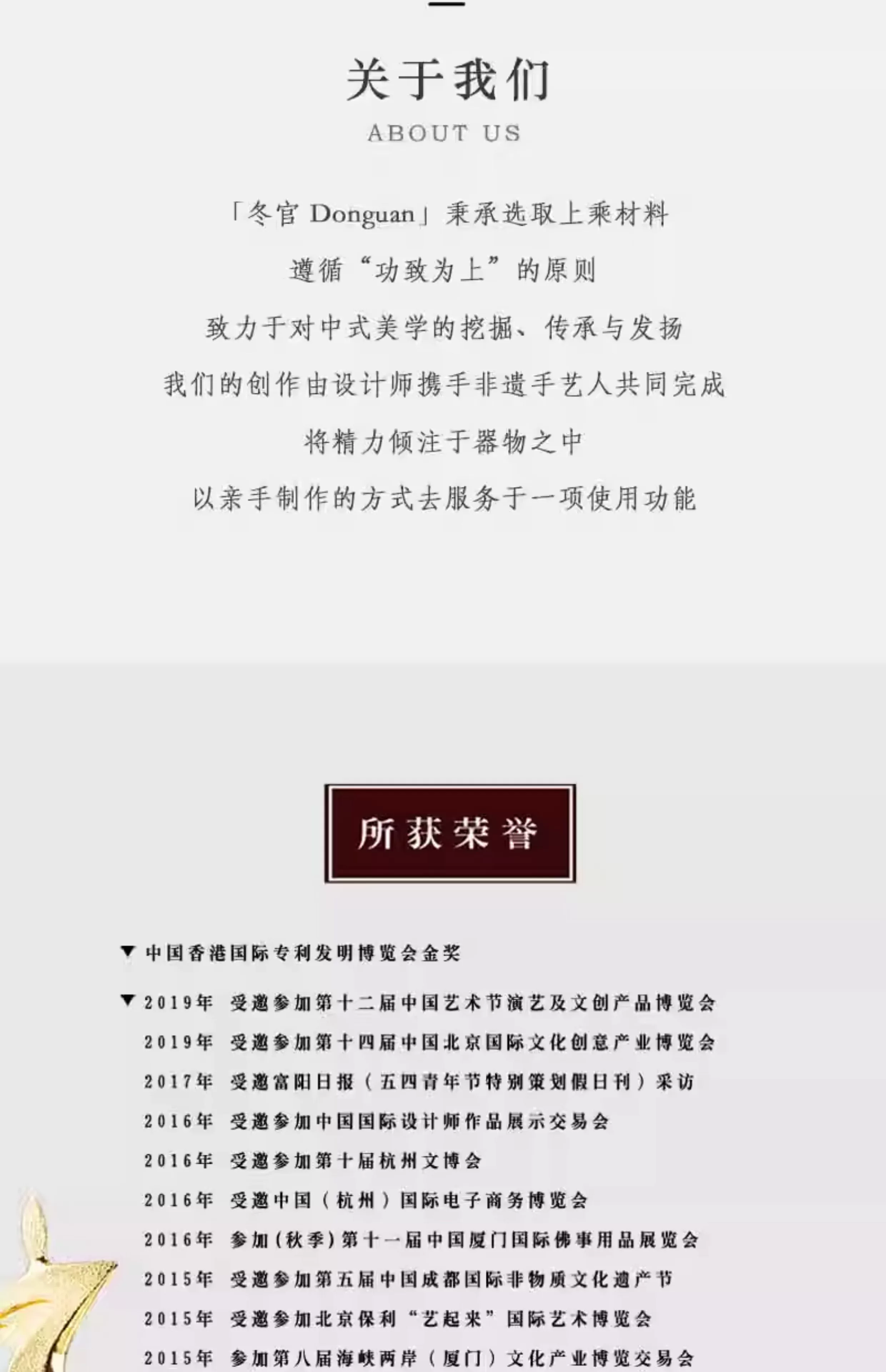 关于我们
ABOUT US

「冬官Donguan」秉承选取上乘材料
遵循“功致为上”的原则
致力于对中式美学的挖掘、传承与发扬
我们的创作由设计师携手非遗手艺人共同完成
将精力倾注于器物之中
以亲手制作的方式去服务于一项使用功能

所获荣誉

▼ 中国香港国际专利发明博览会金奖

▼ 2019年 受邀参加第十二届中国艺术节演艺及文创产品博览会
2019年 受邀参加第十四届中国北京国际文化创意产业博览会
2017年 受邀富阳日报（五四青年节特别策划假日刊）采访
2016年 受邀参加中国国际设计师作品展示交易会
2016年 受邀参加第十届杭州文博会
2016年 受邀中国（杭州）国际电子商务博览会
2016年 参加(秋季)第十一届中国厦门国际佛事用品展览会
2015年 受邀参加第五届中国成都国际非物质文化遗产节
2015年 受邀参加北京保利“艺起来”国际艺术博览会
2015年 参加第八届海峡两岸（厦门）文化产业博览交易会